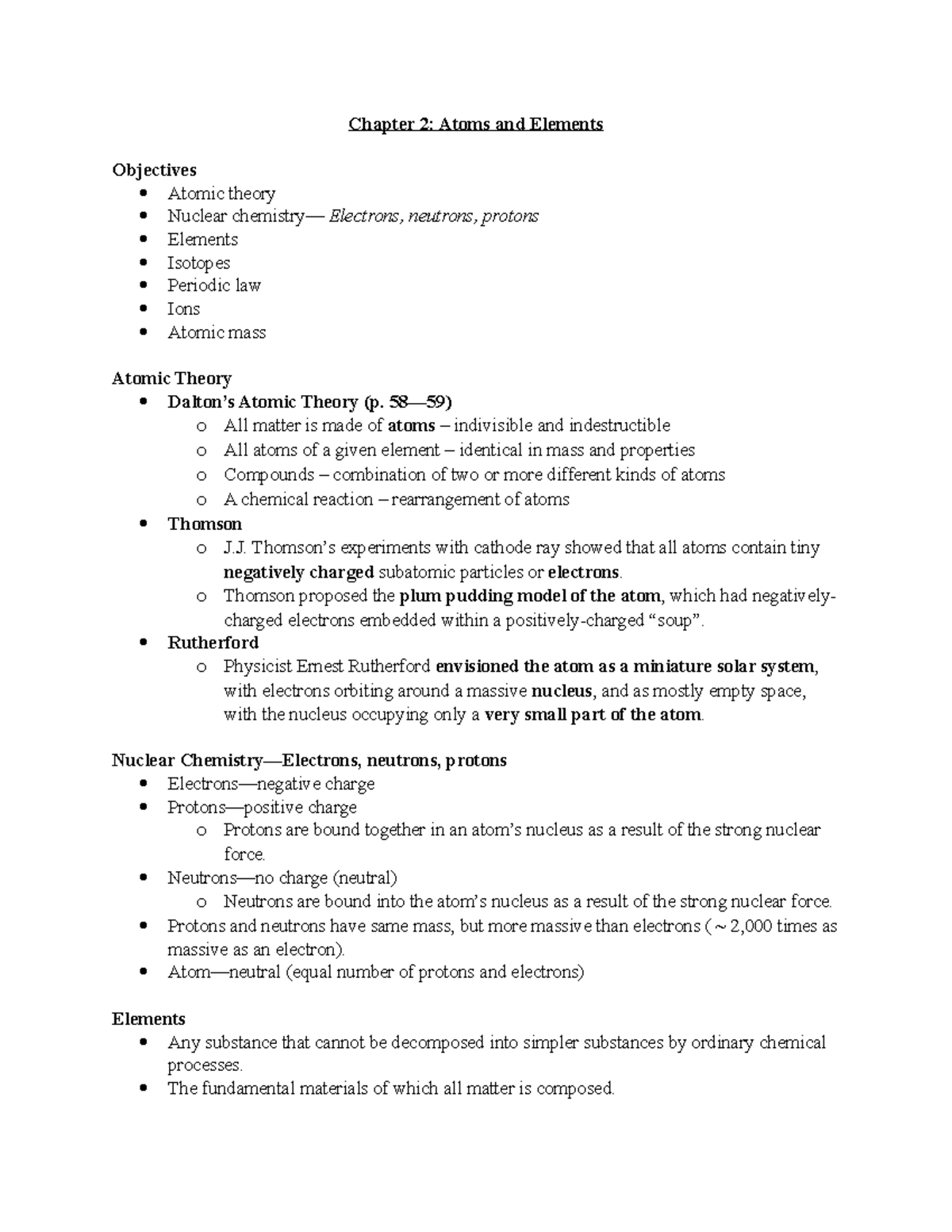 Chapter 2: Atoms and Elements

Objectives
• Atomic theory
• Nuclear chemistry— Electrons, neutrons, protons
• Elements
• Isotopes
• Periodic law
• Ions
• Atomic mass

Atomic Theory
• Dalton's Atomic Theory (p. 58—59)
o All matter is made of atoms – indivisible and indestructible
o All atoms of a given element – identical in mass and properties
o Compounds – combination of two or more different kinds of atoms
o A chemical reaction – rearrangement of atoms
• Thomson
o J.J. Thomson's experiments with cathode ray showed that all atoms contain tiny negatively charged subatomic particles or electrons.
o Thomson proposed the plum pudding model of the atom, which had negatively-charged electrons embedded within a positively-charged "soup".
• Rutherford
o Physicist Ernest Rutherford envisioned the atom as a miniature solar system, with electrons orbiting around a massive nucleus, and as mostly empty space, with the nucleus occupying only a very small part of the atom.

Nuclear Chemistry—Electrons, neutrons, protons
• Electrons—negative charge
• Protons—positive charge
o Protons are bound together in an atom's nucleus as a result of the strong nuclear force.
• Neutrons—no charge (neutral)
o Neutrons are bound into the atom's nucleus as a result of the strong nuclear force.
• Protons and neutrons have same mass, but more massive than electrons ( ~ 2,000 times as massive as an electron).
• Atom—neutral (equal number of protons and electrons)

Elements
• Any substance that cannot be decomposed into simpler substances by ordinary chemical processes.
• The fundamental materials of which all matter is composed.